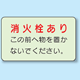 消火栓あり
この前へ物を置かないでください。